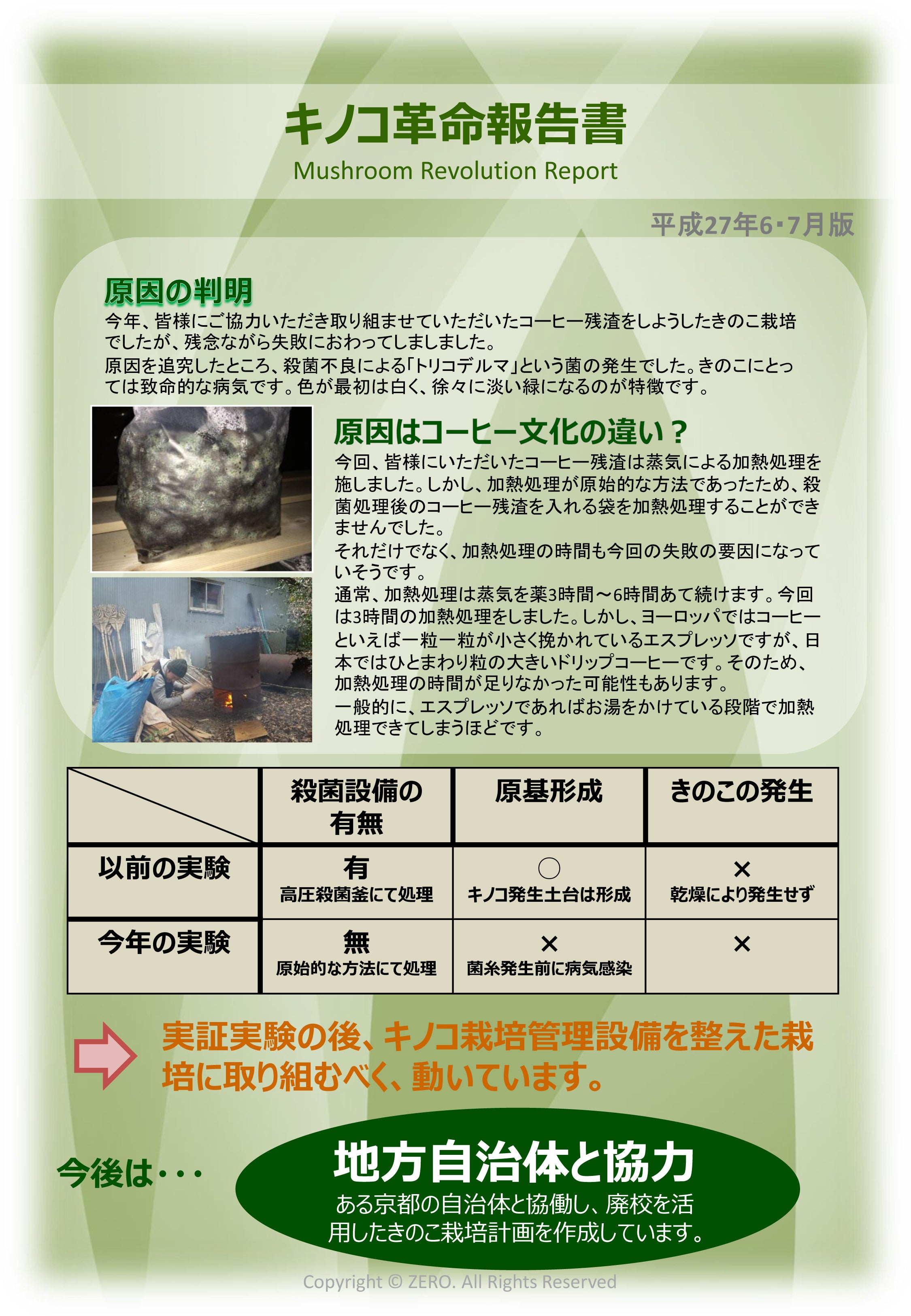 キノコ革命報告書
Mushroom Revolution Report

平成27年6・7月版

原因の判明

今年、皆様にご協力いただき取り組ませていただいたコーヒー残渣をしようしたきのこ栽培でしたが、残念ながら失敗におわってしましました。

原因を追究したところ、殺菌不良による「トリコデルマ」という菌の発生でした。きのこにとっては致命的な病気です。色が最初は白く、徐々に淡い緑になるのが特徴です。

原因はコーヒー文化の違い？

今回、皆様にいただいたコーヒー残渣は蒸気による加熱処理を施しました。しかし、加熱処理が原始的な方法であったため、殺菌処理後のコーヒー残渣を入れる袋を加熱処理することができませんでした。

それだけでなく、加熱処理の時間も今回の失敗の要因になっていそうです。

通常、加熱処理は蒸気を薬3時間～6時間あて続けます。今回は3時間の加熱処理をしました。しかし、ヨーロッパではコーヒーといえば一粒一粒が小さく挽かれているエスプレッソですが、日本ではひとまわり粒の大きいドリップコーヒーです。そのため、加熱処理の時間が足りなかった可能性もあります。

一般的に、エスプレッソであればお湯をかけている段階で加熱処理できてしまうほどです。

|  | 殺菌設備の有無 | 原基形成 | きのこの発生 |
|---|---|---|---|
| 以前の実験 | 有 高圧殺菌釜にて処理 | ○ キノコ発生土台は形成 | × 乾燥により発生せず |
| 今年の実験 | 無 原始的な方法にて処理 | × 菌糸発生前に病気感染 | × |

実証実験の後、キノコ栽培管理設備を整えた栽培に取り組むべく、動いています。

今後は・・・

地方自治体と協力

ある京都の自治体と協働し、廃校を活用したきのこ栽培計画を作成しています。

Copyright © ZERO. All Rights Reserved